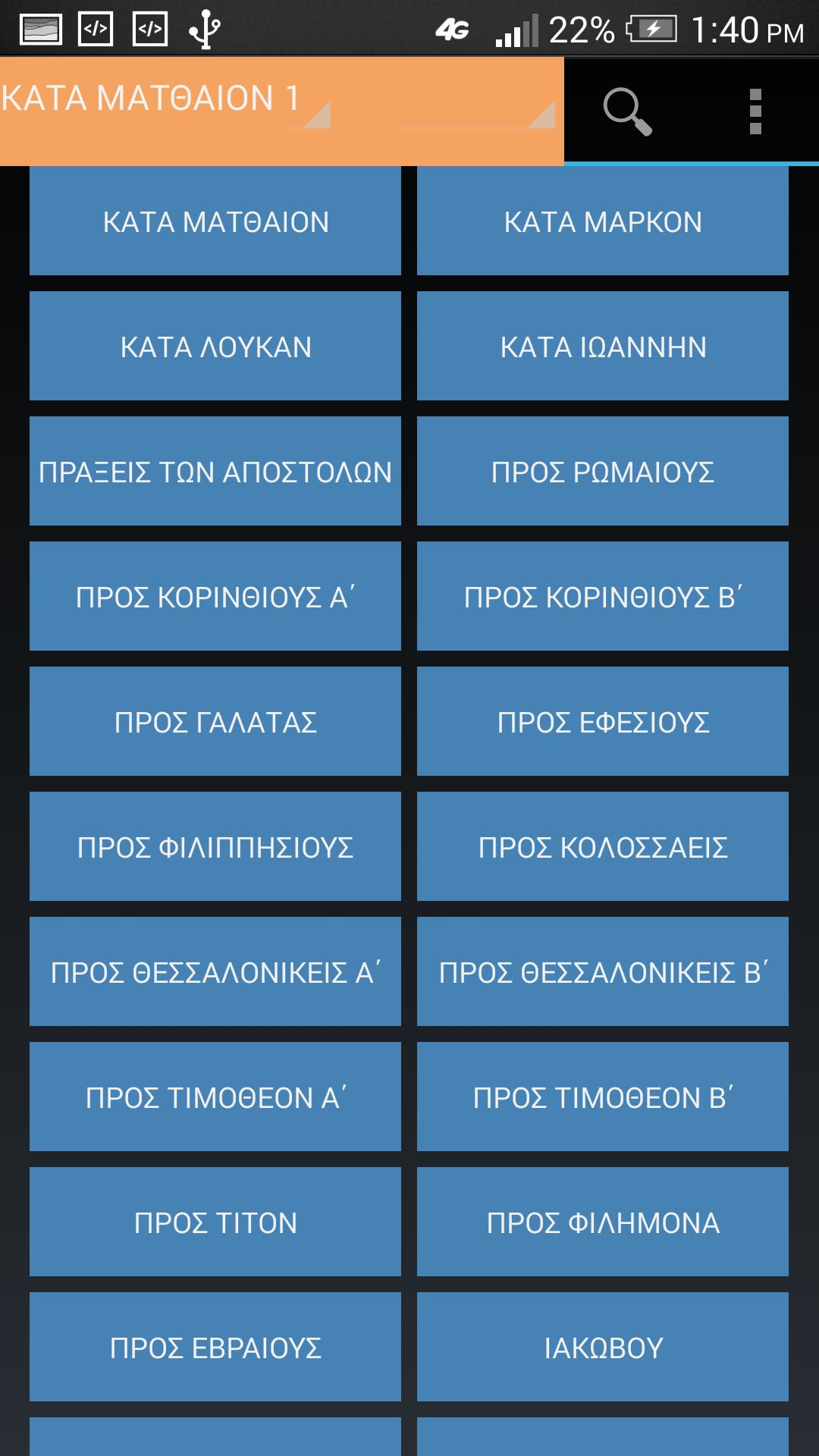 4G 22% 1:40 PM

ΚΑΤΑ ΜΑΤΘΑΙΟΝ 1

ΚΑΤΑ ΜΑΤΘΑΙΟΝ
ΚΑΤΑ ΜΑΡΚΟΝ
ΚΑΤΑ ΛΟΥΚΑΝ
ΚΑΤΑ ΙΩΑΝΝΗΝ
ΠΡΑΞΕΙΣ ΤΩΝ ΑΠΟΣΤΟΛΩΝ
ΠΡΟΣ ΡΩΜΑΙΟΥΣ
ΠΡΟΣ ΚΟΡΙΝΘΙΟΥΣ Α΄
ΠΡΟΣ ΚΟΡΙΝΘΙΟΥΣ Β΄
ΠΡΟΣ ΓΑΛΑΤΑΣ
ΠΡΟΣ ΕΦΕΣΙΟΥΣ
ΠΡΟΣ ΦΙΛΙΠΠΗΣΙΟΥΣ
ΠΡΟΣ ΚΟΛΟΣΣΑΕΙΣ
ΠΡΟΣ ΘΕΣΣΑΛΟΝΙΚΕΙΣ Α΄
ΠΡΟΣ ΘΕΣΣΑΛΟΝΙΚΕΙΣ Β΄
ΠΡΟΣ ΤΙΜΟΘΕΟΝ Α΄
ΠΡΟΣ ΤΙΜΟΘΕΟΝ Β΄
ΠΡΟΣ ΤΙΤΟΝ
ΠΡΟΣ ΦΙΛΗΜΟΝΑ
ΠΡΟΣ ΕΒΡΑΙΟΥΣ
ΙΑΚΩΒΟΥ